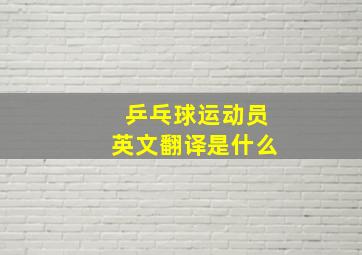 乒乓球运动员
英文翻译是什么